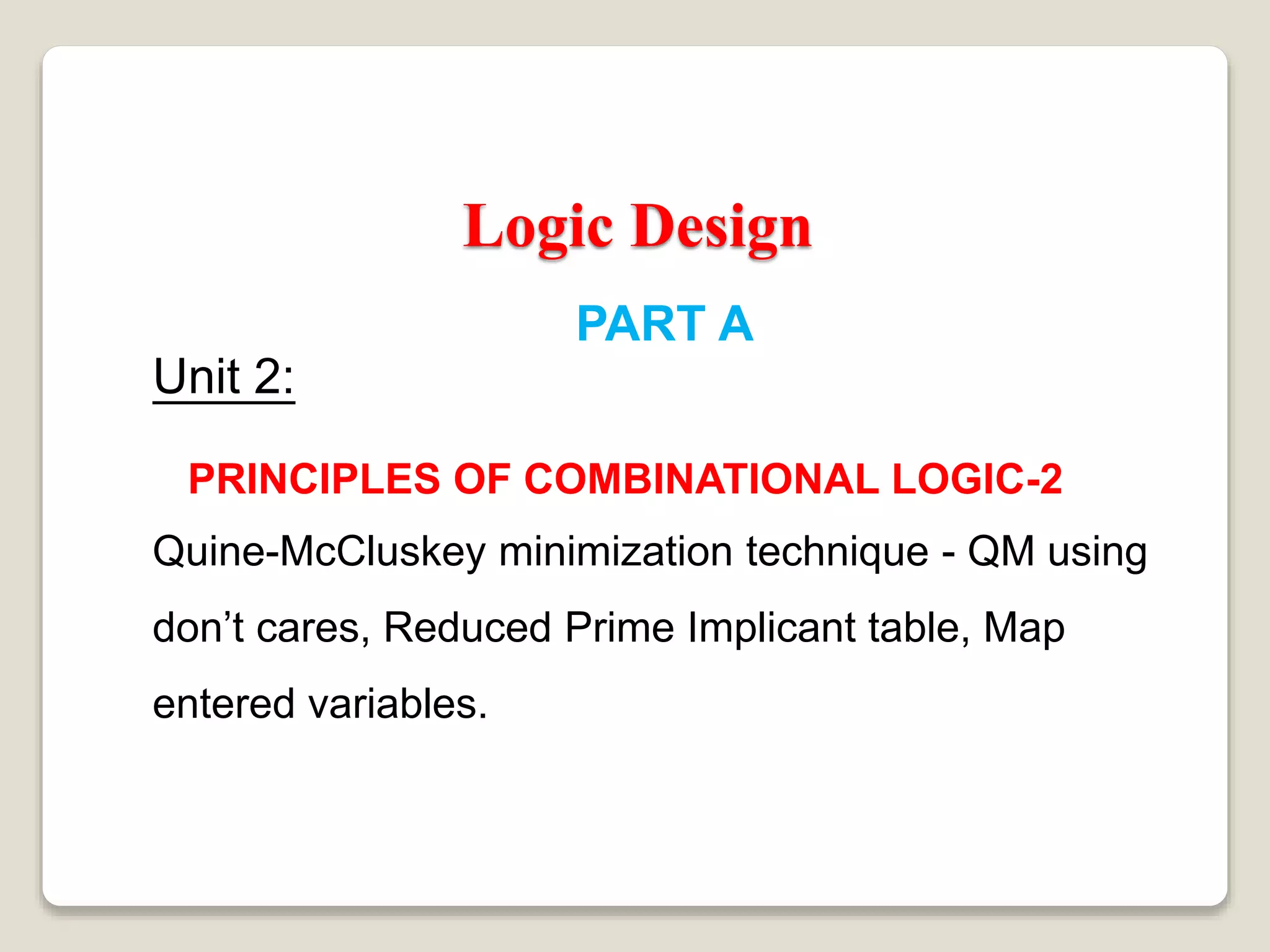 Logic Design

PART A

Unit 2:

PRINCIPLES OF COMBINATIONAL LOGIC-2

Quine-McCluskey minimization technique - QM using don't cares, Reduced Prime Implicant table, Map entered variables.